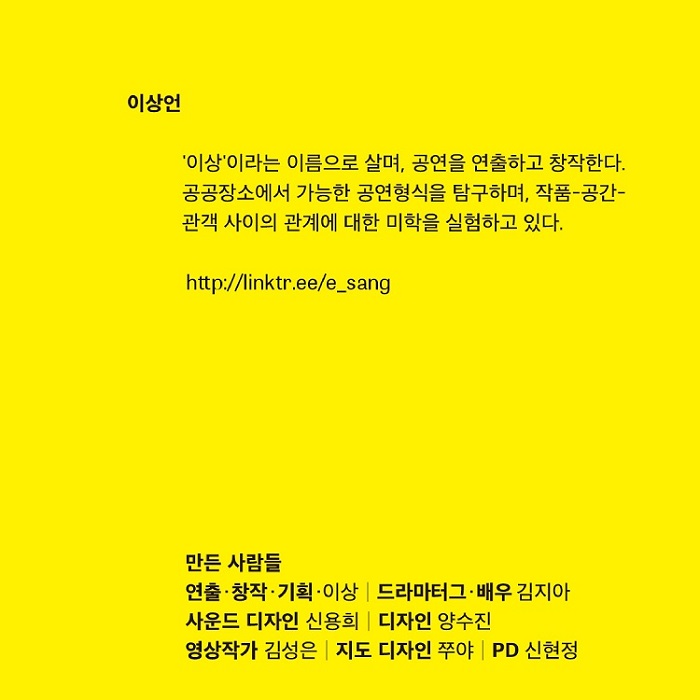 이상언

'이상'이라는 이름으로 살며, 공연을 연출하고 창작한다. 공공장소에서 가능한 공연형식을 탐구하며, 작품-공간-관객 사이의 관계에 대한 미학을 실험하고 있다.

http://linktr.ee/e_sang

만든 사람들
연출·창작·기획·이상 | 드라마터그·배우 김지아
사운드 디자인 신용희 | 디자인 양수진
영상작가 김성은 | 지도 디자인 쭈야 | PD 신현정